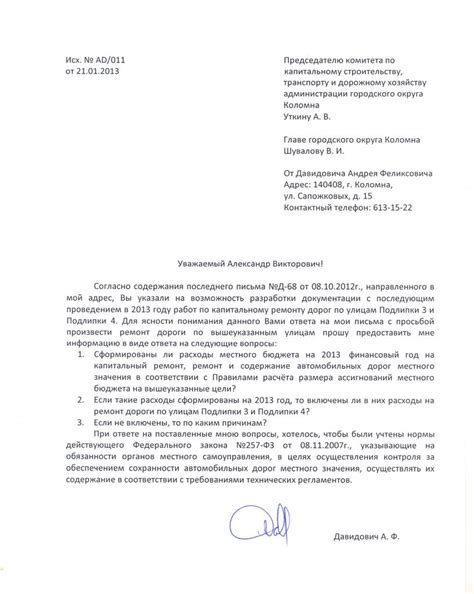 Исх. № AD/011
от 21.01.2013

Председателю комитета по капитальному строительству, транспорту и дорожному хозяйству администрации городского округа Коломна
Уткину А. В.

Главе городского округа Коломна
Шувалову В. И.

От Давидовича Андрея Феликсовича
Адрес: 140408, г. Коломна, ул. Сапожковых, д. 15
Контактный телефон: 613-15-22

Уважаемый Александр Викторович!

Согласно содержания последнего письма №Д-68 от 08.10.2012г., направленного в мой адрес, Вы указали на возможность разработки документации с последующим проведением в 2013 году работ по капитальному ремонту дорог по улицам Подлипки 3 и Подлипки 4. Для ясности понимания данного Вами ответа на мои письма с просьбой произвести ремонт дороги по вышеуказанным улицам прошу предоставить мне информацию в виде ответа на следующие вопросы:

1. Сформированы ли расходы местного бюджета на 2013 финансовый год на капитальный ремонт, ремонт и содержание автомобильных дорог местного значения в соответствии с Правилами расчёта размера ассигнований местного бюджета на вышеуказанные цели?
2. Если такие расходы сформированы на 2013 год, то включены ли в них расходы на ремонт дороги по улицам Подлипки 3 и Подлипки 4?
3. Если не включены, то по каким причинам?

При ответе на поставленные мною вопросы, хотелось, чтобы были учтены нормы действующего Федерального закона №257-ФЗ от 08.11.2007г., указывающие на обязанности органов местного самоуправления, в целях осуществления контроля за обеспечением сохранности автомобильных дорог местного значения, осуществлять их содержание в соответствии с требованиями технических регламентов.

Давидович А. Ф.